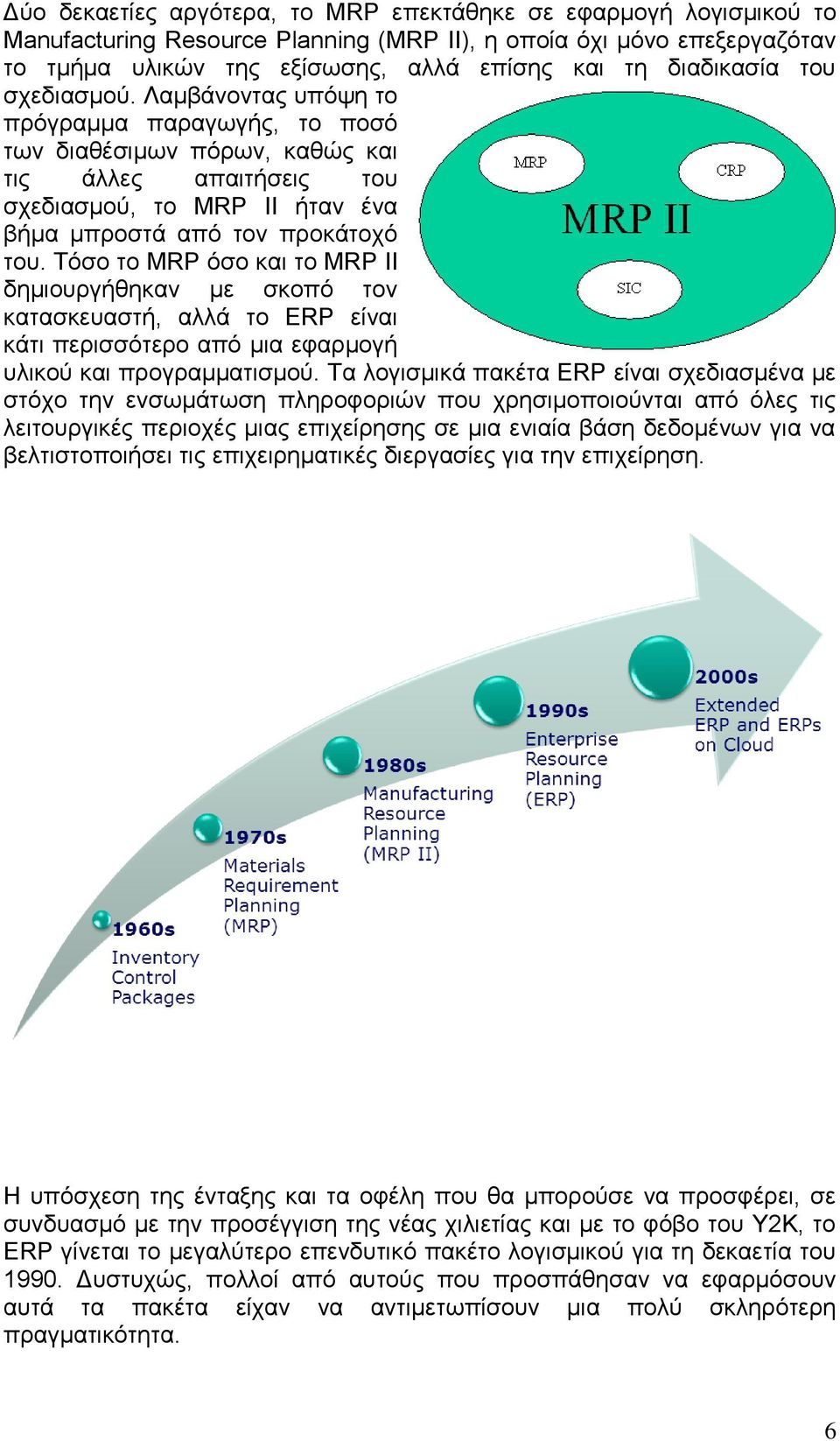 Δύο δεκαετίες αργότερα, το MRP επεκτάθηκε σε εφαρμογή λογισμικού το Manufacturing Resource Planning (MRP II), η οποία όχι μόνο επεξεργαζόταν το τμήμα υλικών της εξίσωσης, αλλά επίσης και τη διαδικασία του σχεδιασμού. Λαμβάνοντας υπόψη το πρόγραμμα παραγωγής, το ποσό των διαθέσιμων πόρων, καθώς και τις άλλες απαιτήσεις του σχεδιασμού, το MRP II ήταν ένα βήμα μπροστά από τον προκάτοχό του. Τόσο το MRP όσο και το MRP II δημιουργήθηκαν με σκοπό τον κατασκευαστή, αλλά το ERP είναι κάτι περισσότερο από μια εφαρμογή υλικού και προγραμματισμού. Τα λογισμικά πακέτα ERP είναι σχεδιασμένα με στόχο την ενσωμάτωση πληροφοριών που χρησιμοποιούνται από όλες τις λειτουργικές περιοχές μιας επιχείρησης σε μια ενιαία βάση δεδομένων για να βελτιστοποιήσει τις επιχειρηματικές διεργασίες για την επιχείρηση.

MRP
CRP
MRP II
SIC

1960s
Inventory Control Packages

1970s
Materials Requirement Planning (MRP)

1980s
Manufacturing Resource Planning (MRP II)

1990s
Enterprise Resource Planning (ERP)

2000s
Extended ERP and ERPs on Cloud

Η υπόσχεση της ένταξης και τα οφέλη που θα μπορούσε να προσφέρει, σε συνδυασμό με την προσέγγιση της νέας χιλιετίας και με το φόβο του Y2K, το ERP γίνεται το μεγαλύτερο επενδυτικό πακέτο λογισμικού για τη δεκαετία του 1990. Δυστυχώς, πολλοί από αυτούς που προσπάθησαν να εφαρμόσουν αυτά τα πακέτα είχαν να αντιμετωπίσουν μια πολύ σκληρότερη πραγματικότητα.

6